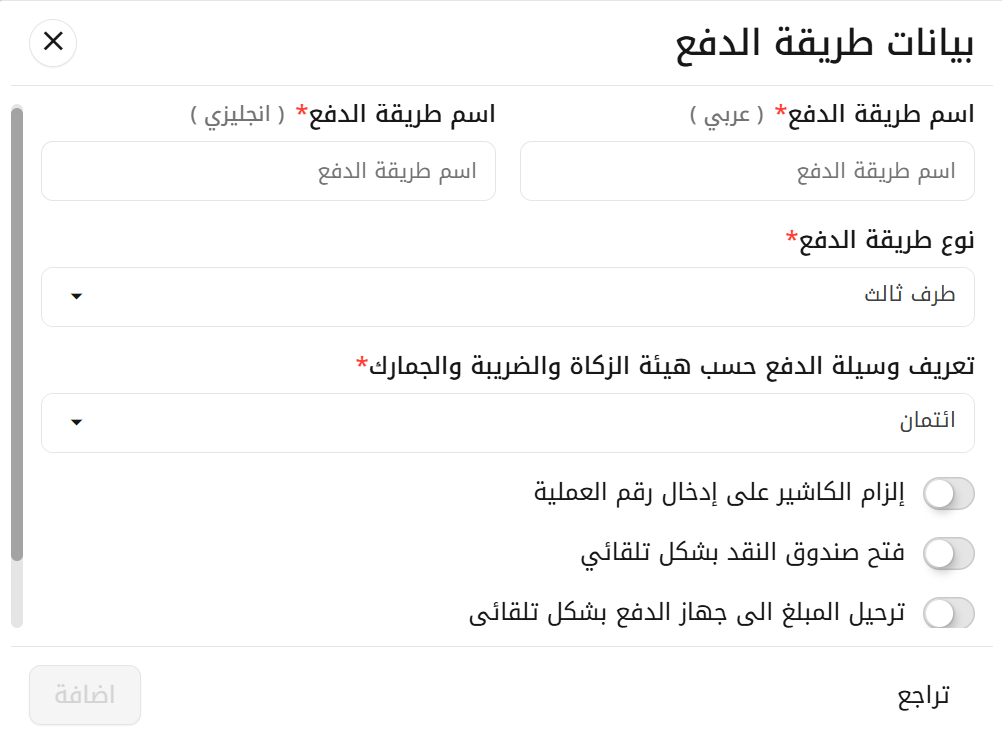 بيانات طريقة الدفع

اسم طريقة الدفع* ( عربي )
اسم طريقة الدفع

اسم طريقة الدفع* ( انجليزي )
اسم طريقة الدفع

نوع طريقة الدفع*
طرف ثالث

تعريف وسيلة الدفع حسب هيئة الزكاة والضريبة والجمارك*
ائتمان

إلزام الكاشير على إدخال رقم العملية

فتح صندوق النقد بشكل تلقائي

ترحيل المبلغ الى جهاز الدفع بشكل تلقائى

تراجع
اضافة